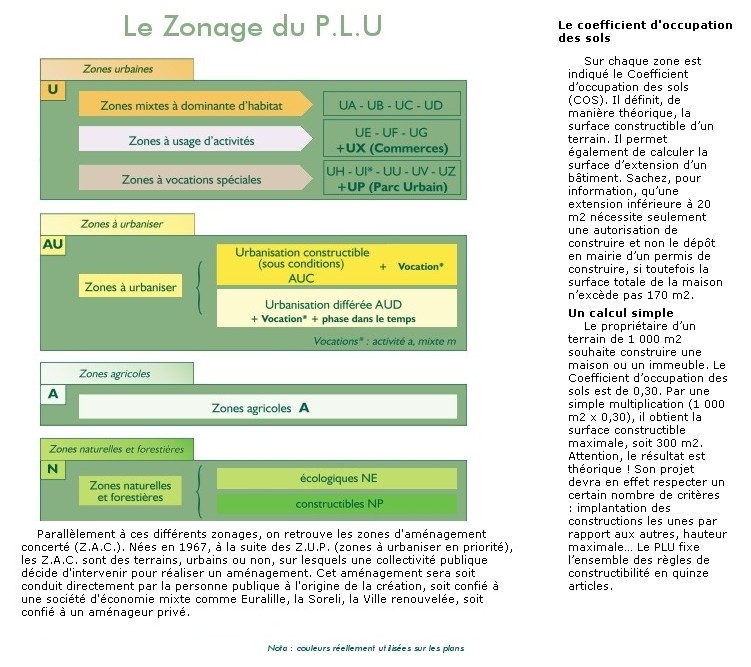 Le Zonage du P.L.U

Zones urbaines

U

Zones mixtes à dominante d'habitat

UA - UB - UC - UD

Zones à usage d'activités

UE - UF - UG
+UX (Commerces)

Zones à vocations spéciales

UH - UI* - UU - UV - UZ
+UP (Parc Urbain)

Zones à urbaniser

AU

Zones à urbaniser

Urbanisation constructible (sous conditions) AUC + Vocation*

Urbanisation différée AUD
+ Vocation* + phase dans le temps

Vocations* : activité a, mixte m

Zones agricoles

A

Zones agricoles A

Zones naturelles et forestières

N

Zones naturelles et forestières

écologiques NE

constructibles NP

Parallèlement à ces différents zonages, on retrouve les zones d'aménagement concerté (Z.A.C.). Nées en 1967, à la suite des Z.U.P. (zones à urbaniser en priorité), les Z.A.C. sont des terrains, urbains ou non, sur lesquels une collectivité publique décide d'intervenir pour réaliser un aménagement. Cet aménagement sera soit conduit directement par la personne publique à l'origine de la création, soit confié à une société d'économie mixte comme Euralille, la Soreli, la Ville renouvelée, soit confié à un aménageur privé.

Nota : couleurs réellement utilisées sur les plans

Le coefficient d'occupation des sols

Sur chaque zone est indiqué le Coefficient d'occupation des sols (COS). Il définit, de manière théorique, la surface constructible d'un terrain. Il permet également de calculer la surface d'extension d'un bâtiment. Sachez, pour information, qu'une extension inférieure à 20 m2 nécessite seulement une autorisation de construire et non le dépôt en mairie d'un permis de construire, si toutefois la surface totale de la maison n'excède pas 170 m2.

Un calcul simple

Le propriétaire d'un terrain de 1 000 m2 souhaite construire une maison ou un immeuble. Le Coefficient d'occupation des sols est de 0,30. Par une simple multiplication (1 000 m2 x 0,30), il obtient la surface constructible maximale, soit 300 m2. Attention, le résultat est théorique ! Son projet devra en effet respecter un certain nombre de critères : implantation des constructions les unes par rapport aux autres, hauteur maximale... Le PLU fixe l'ensemble des règles de constructibilité en quinze articles.